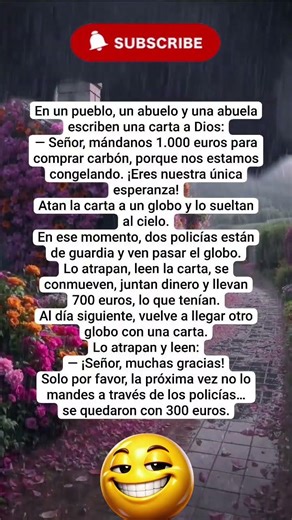 SUBSCRIBE

En un pueblo, un abuelo y una abuela escriben una carta a Dios:
— Señor, mándanos 1.000 euros para comprar carbón, porque nos estamos congelando. ¡Eres nuestra única esperanza!
Atan la carta a un globo y lo sueltan al cielo.
En ese momento, dos policías están de guardia y ven pasar el globo.
Lo atrapan, leen la carta, se conmueven, juntan dinero y llevan 700 euros, lo que tenían.
Al día siguiente, vuelve a llegar otro globo con una carta.
Lo atrapan y leen:
— ¡Señor, muchas gracias!
Solo por favor, la próxima vez no lo mandes a través de los policías... se quedaron con 300 euros.